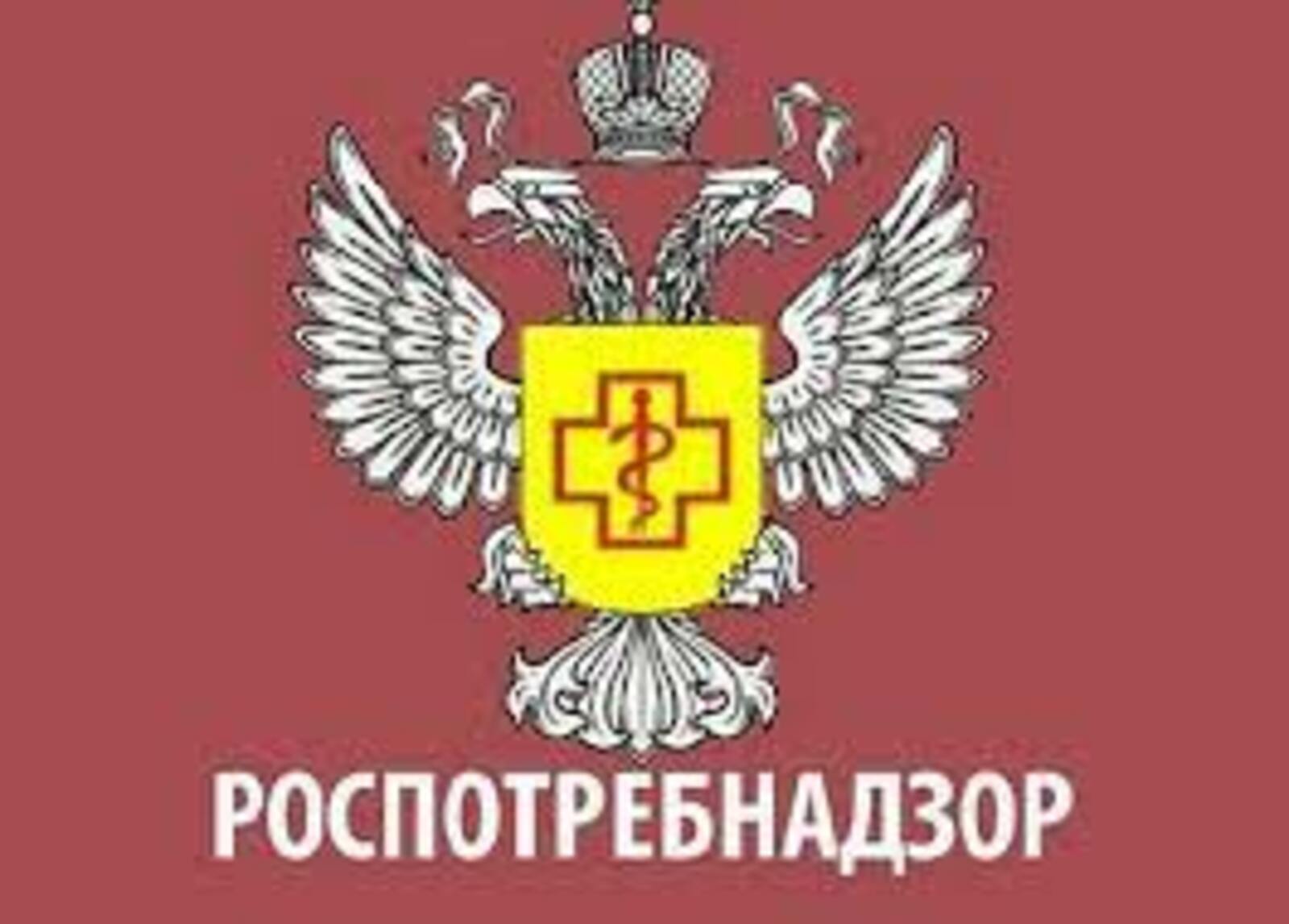 РОСПОТРЕБНАДЗОР